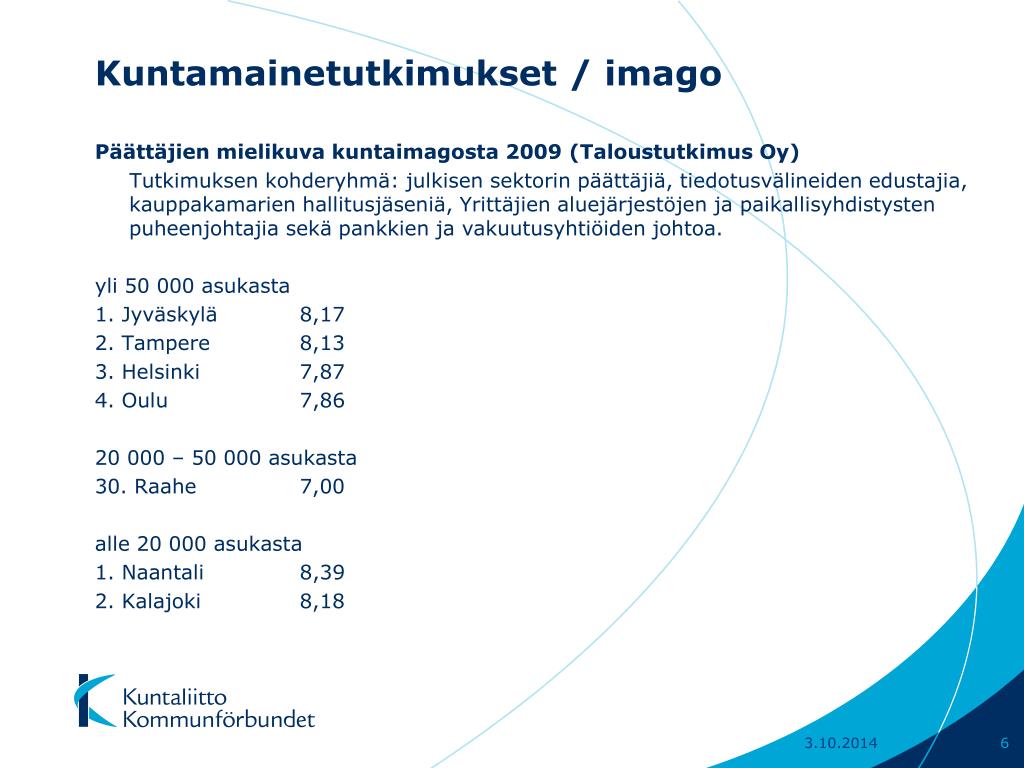 Kuntamainetutkimukset / imago

Päättäjien mielikuva kuntaimagosta 2009 (Taloustutkimus Oy)

Tutkimuksen kohderyhmä: julkisen sektorin päättäjiä, tiedotusvälineiden edustajia, kauppakamarien hallitusjäseniä, Yrittäjien aluejärjestöjen ja paikallisyhdistysten puheenjohtajia sekä pankkien ja vakuutusyhtiöiden johtoa.

yli 50 000 asukasta
1. Jyväskylä 8,17
2. Tampere 8,13
3. Helsinki 7,87
4. Oulu 7,86

20 000 – 50 000 asukasta
30. Raahe 7,00

alle 20 000 asukasta
1. Naantali 8,39
2. Kalajoki 8,18

Kuntaliitto
Kommunförbundet

3.10.2014
6